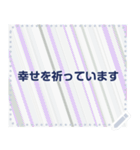 幸せを祈っています